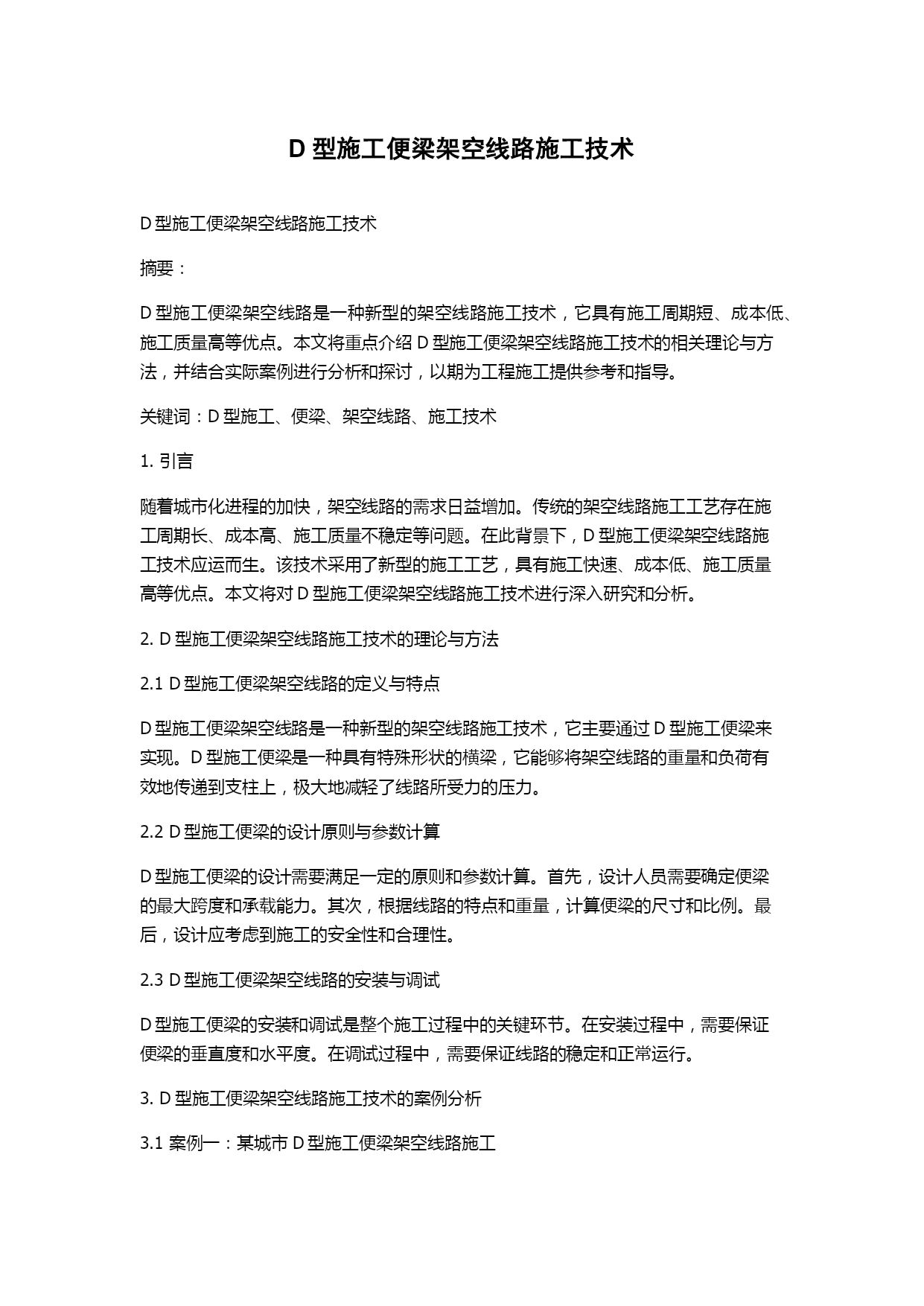 D 型施工便梁架空线路施工技术

D 型施工便梁架空线路施工技术

摘要：

D 型施工便梁架空线路是一种新型的架空线路施工技术，它具有施工周期短、成本低、施工质量高等优点。本文将重点介绍 D 型施工便梁架空线路施工技术的相关理论与方法，并结合实际案例进行分析和探讨，以期为工程施工提供参考和指导。

关键词：D 型施工、便梁、架空线路、施工技术

1. 引言

随着城市化进程的加快，架空线路的需求日益增加。传统的架空线路施工工艺存在施工周期长、成本高、施工质量不稳定等问题。在此背景下，D 型施工便梁架空线路施工技术应运而生。该技术采用了新型的施工工艺，具有施工快速、成本低、施工质量高等优点。本文将对 D 型施工便梁架空线路施工技术进行深入研究和分析。

2. D 型施工便梁架空线路施工技术的理论与方法

2.1 D 型施工便梁架空线路的定义与特点

D 型施工便梁架空线路是一种新型的架空线路施工技术，它主要通过 D 型施工便梁来实现。D 型施工便梁是一种具有特殊形状的横梁，它能够将架空线路的重量和负荷有效地传递到支柱上，极大地减轻了线路所受力的压力。

2.2 D 型施工便梁的设计原则与参数计算

D 型施工便梁的设计需要满足一定的原则和参数计算。首先，设计人员需要确定便梁的最大跨度和承载能力。其次，根据线路的特点和重量，计算便梁的尺寸和比例。最后，设计应考虑到施工的安全性和合理性。

2.3 D 型施工便梁架空线路的安装与调试

D 型施工便梁的安装和调试是整个施工过程中的关键环节。在安装过程中，需要保证便梁的垂直度和水平度。在调试过程中，需要保证线路的稳定和正常运行。

3. D 型施工便梁架空线路施工技术的案例分析

3.1 案例一：某城市 D 型施工便梁架空线路施工